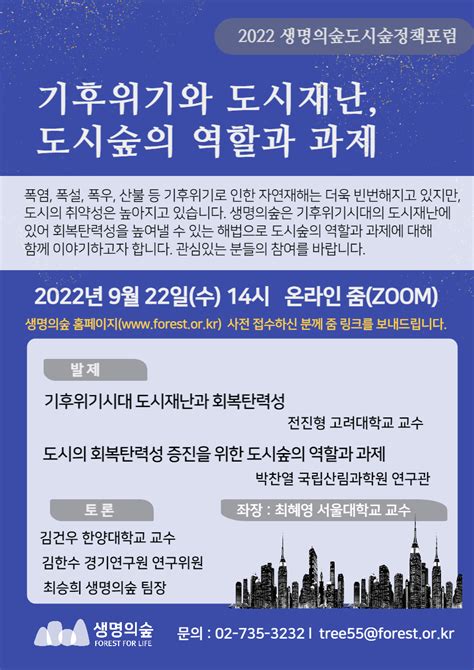 2022 생명의숲도시숲정책포럼

기후위기와 도시재난,
도시숲의 역할과 과제

폭염, 폭설, 폭우, 산불 등 기후위기로 인한 자연재해는 더욱 빈번해지고 있지만, 도시의 취약성은 높아지고 있습니다. 생명의숲은 기후위기시대의 도시재난에 있어 회복탄력성을 높여낼 수 있는 해법으로 도시숲의 역할과 과제에 대해 함께 이야기하고자 합니다. 관심있는 분들의 참여를 바랍니다.

2022년 9월 22일(수) 14시 온라인 줌(ZOOM)

생명의숲 홈페이지(www.forest.or.kr) 사전 접수하신 분께 줌 링크를 보내드립니다.

발제

기후위기시대 도시재난과 회복탄력성
전진형 고려대학교 교수

도시의 회복탄력성 증진을 위한 도시숲의 역할과 과제
박찬열 국립산림과학원 연구관

토론

좌장 : 최혜영 서울대학교 교수

김건우 한양대학교 교수
김한수 경기연구원 연구위원
최승희 생명의숲 팀장

생명의숲
FOREST FOR LIFE

문의 : 02-735-3232 | tree55@forest.or.kr